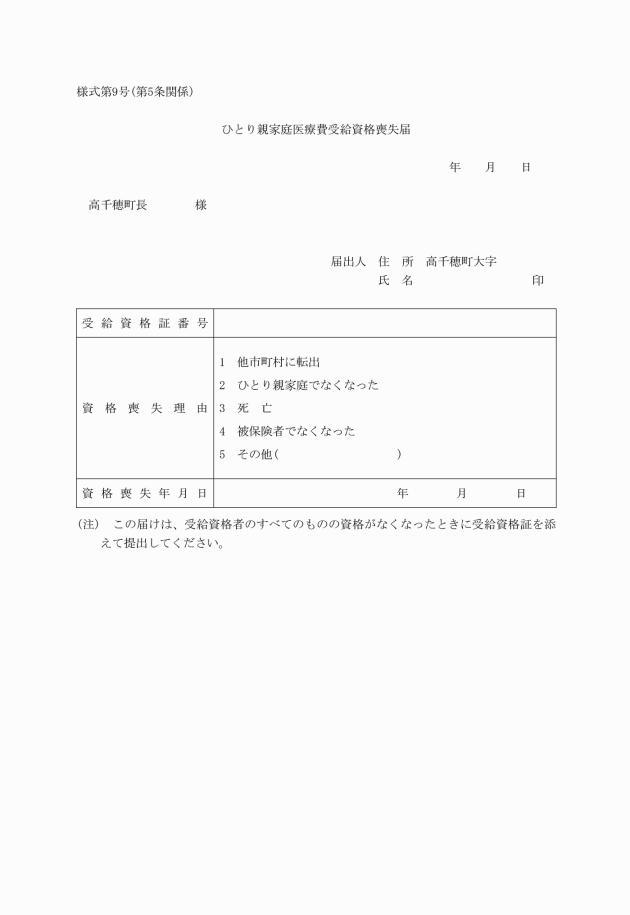 様式第9号(第5条関係)

ひとり親家庭医療費受給資格喪失届

年　月　日

高千穂町長　　　様

届出人　住　所　高千穂町大字
氏　名　　　　　　　　印

| 受給資格証番号 | |
|---|---|
| 資格喪失理由 | 1　他市町村に転出<br>2　ひとり親家庭でなくなった<br>3　死　亡<br>4　被保険者でなくなった<br>5　その他(　　　　　　　) |
| 資格喪失年月日 | 年　　月　　日 |

(注)　この届けは、受給資格者のすべてのものの資格がなくなったときに受給資格証を添えて提出してください。